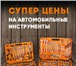 СУПЕР ЦЕНЫ
НА АВТОМОБИЛЬНЫЕ ИНСТРУМЕНТЫ